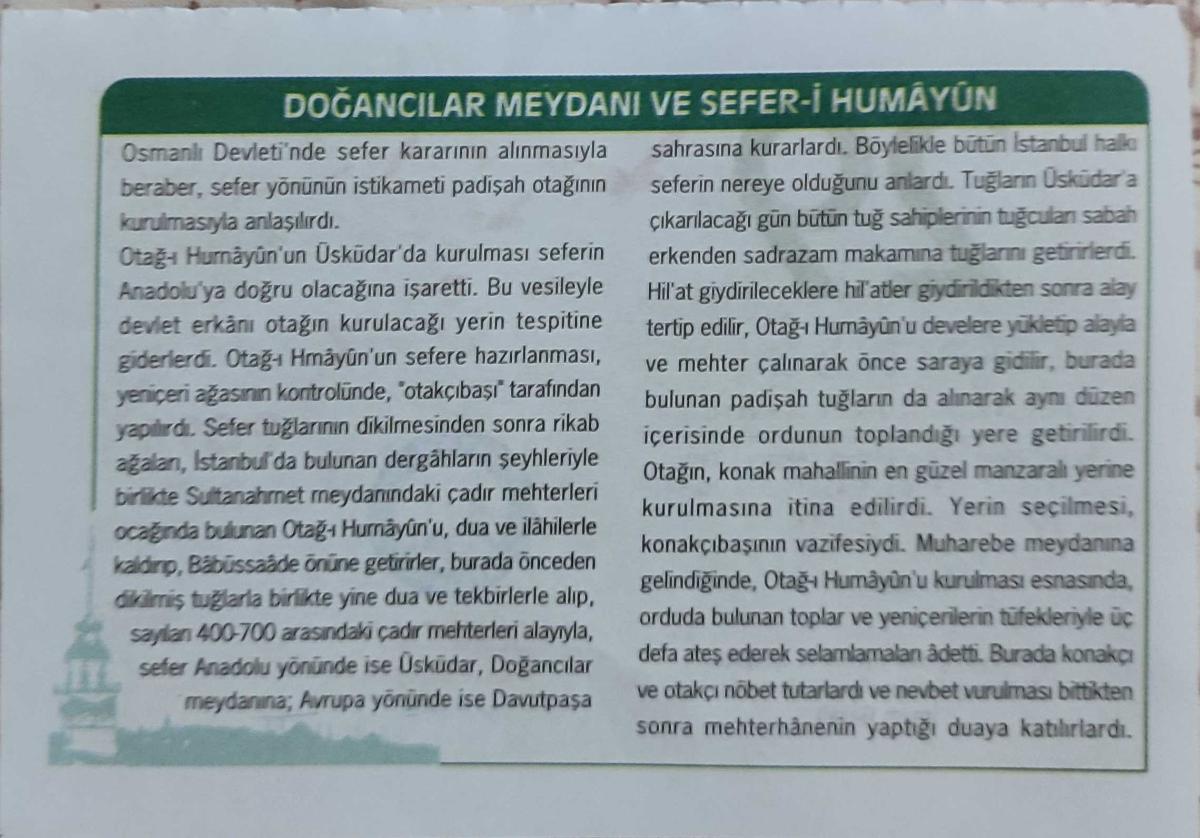 DOĞANCILAR MEYDANI VE SEFER-İ HUMÂYÛN

Osmanlı Devleti'nde sefer kararının alınmasıyla beraber, sefer yönünün istikameti padişah otağının kurulmasıyla anlaşılırdı.

Otağ-ı Humâyûn'un Üsküdar'da kurulması seferin Anadolu'ya doğru olacağına işaretti. Bu vesileyle devlet erkânı otağın kurulacağı yerin tespitine giderlerdi. Otağ-ı Hmâyûn'un sefere hazırlanması, yeniçeri ağasının kontrolünde, "otakçıbaşı" tarafından yapılırdı. Sefer tuğlarının dikilmesinden sonra rikab ağaları, İstanbul'da bulunan dergâhların şeyhleriyle birlikte Sultanahmet meydanındaki çadır mehterleri ocağında bulunan Otağ-ı Humâyûn'u, dua ve ilâhilerle kaldırıp, Bâbüssaâde önüne getirirler, burada önceden dikilmiş tuğlarla birlikte yine dua ve tekbirlerle alıp, sayıları 400-700 arasındaki çadır mehterleri alayıyla, sefer Anadolu yönünde ise Üsküdar, Doğancılar meydanına; Avrupa yönünde ise Davutpaşa sahrasına kurarlardı. Böylelikle bütün İstanbul halkı seferin nereye olduğunu anlardı. Tuğların Üsküdar'a çıkarılacağı gün bütün tuğ sahiplerinin tuğcuları sabah erkenden sadrazam makamına tuğlarını getirirlerdi. Hil'at giydirileceklere hil'atler giydirildikten sonra alay tertip edilir, Otağ-ı Humâyûn'u develere yükletip alayla ve mehter çalınarak önce saraya gidilir, burada bulunan padişah tuğların da alınarak aynı düzen içerisinde ordunun toplandığı yere getirilirdi. Otağın, konak mahallinin en güzel manzaralı yerine kurulmasına itina edilirdi. Yerin seçilmesi, konakçıbaşının vazifesiydi. Muharebe meydanına gelindiğinde, Otağ-ı Humâyûn'u kurulması esnasında, orduda bulunan toplar ve yeniçerilerin tüfekleriyle üç defa ateş ederek selamlamaları âdetti. Burada konakçı ve otakçı nöbet tutarlardı ve nevbet vurulması bittikten sonra mehterhânenin yaptığı duaya katılırlardı.